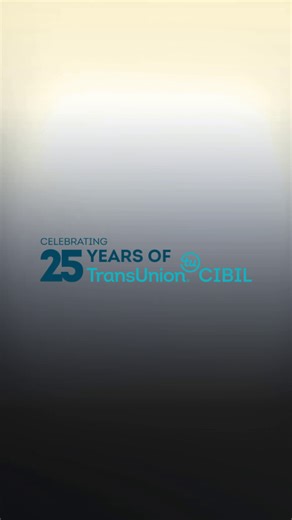 CELEBRATING
25 YEARS OF
TransUnion tu CIBIL